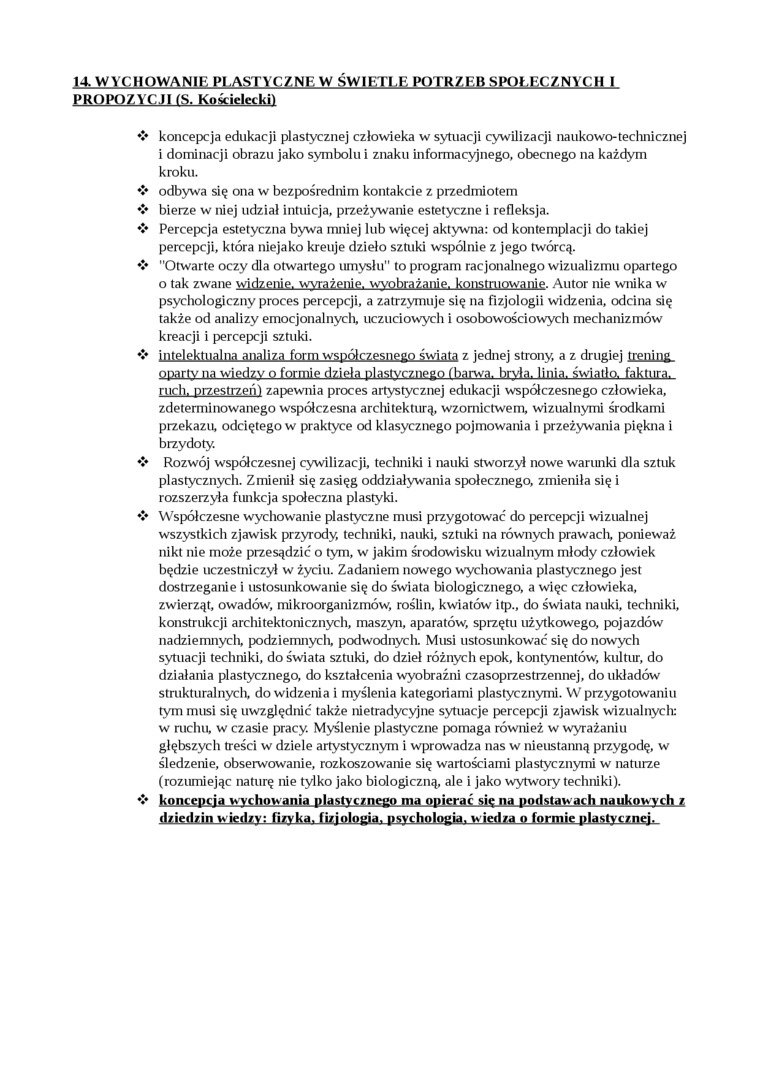 14. WYCHOWANIE PLASTYCZNE W ŚWIETLE POTRZEB SPOŁECZNYCH I PROPOZYCJI (S. Kościelecki)

❖ koncepcja edukacji plastycznej człowieka w sytuacji cywilizacji naukowo-technicznej i dominacji obrazu jako symbolu i znaku informacyjnego, obecnego na każdym kroku.
❖ odbywa się ona w bezpośrednim kontakcie z przedmiotem
❖ bierze w niej udział intuicja, przeżywanie estetyczne i refleksja.
❖ Percepcja estetyczna bywa mniej lub więcej aktywna: od kontemplacji do takiej percepcji, która niejako kreuje dzieło sztuki wspólnie z jego twórcą.
❖ "Otwarte oczy dla otwartego umysłu" to program racjonalnego wizualizmu opartego o tak zwane widzenie, wyrażenie, wyobrażanie, konstruowanie. Autor nie wnika w psychologiczny proces percepcji, a zatrzymuje się na fizjologii widzenia, odcina się także od analizy emocjonalnych, uczuciowych i osobowościowych mechanizmów kreacji i percepcji sztuki.
❖ intelektualna analiza form współczesnego świata z jednej strony, a z drugiej trening oparty na wiedzy o formie dzieła plastycznego (barwa, bryła, linia, światło, faktura, ruch, przestrzeń) zapewnia proces artystycznej edukacji współczesnego człowieka, zdeterminowanego współczesna architekturą, wzornictwem, wizualnymi środkami przekazu, odciętego w praktyce od klasycznego pojmowania i przeżywania piękna i brzydoty.
❖ Rozwój współczesnej cywilizacji, techniki i nauki stworzył nowe warunki dla sztuk plastycznych. Zmienił się zasięg oddziaływania społecznego, zmieniła się i rozszerzyła funkcja społeczna plastyki.
❖ Współczesne wychowanie plastyczne musi przygotować do percepcji wizualnej wszystkich zjawisk przyrody, techniki, nauki, sztuki na równych prawach, ponieważ nikt nie może przesądzić o tym, w jakim środowisku wizualnym młody człowiek będzie uczestniczył w życiu. Zadaniem nowego wychowania plastycznego jest dostrzeganie i ustosunkowanie się do świata biologicznego, a więc człowieka, zwierząt, owadów, mikroorganizmów, roślin, kwiatów itp., do świata nauki, techniki, konstrukcji architektonicznych, maszyn, aparatów, sprzętu użytkowego, pojazdów nadziemnych, podziemnych, podwodnych. Musi ustosunkować się do nowych sytuacji techniki, do świata sztuki, do dzieł różnych epok, kontynentów, kultur, do działania plastycznego, do kształcenia wyobraźni czasoprzestrzennej, do układów strukturalnych, do widzenia i myślenia kategoriami plastycznymi. W przygotowaniu tym musi się uwzględnić także nietradycyjne sytuacje percepcji zjawisk wizualnych: w ruchu, w czasie pracy. Myślenie plastyczne pomaga również w wyrażaniu głębszych treści w dziele artystycznym i wprowadza nas w nieustanną przygodę, w śledzenie, obserwowanie, rozkoszowanie się wartościami plastycznymi w naturze (rozumiejąc naturę nie tylko jako biologiczną, ale i jako wytwory techniki).
❖ koncepcja wychowania plastycznego ma opierać się na podstawach naukowych z dziedzin wiedzy: fizyka, fizjologia, psychologia, wiedza o formie plastycznej.